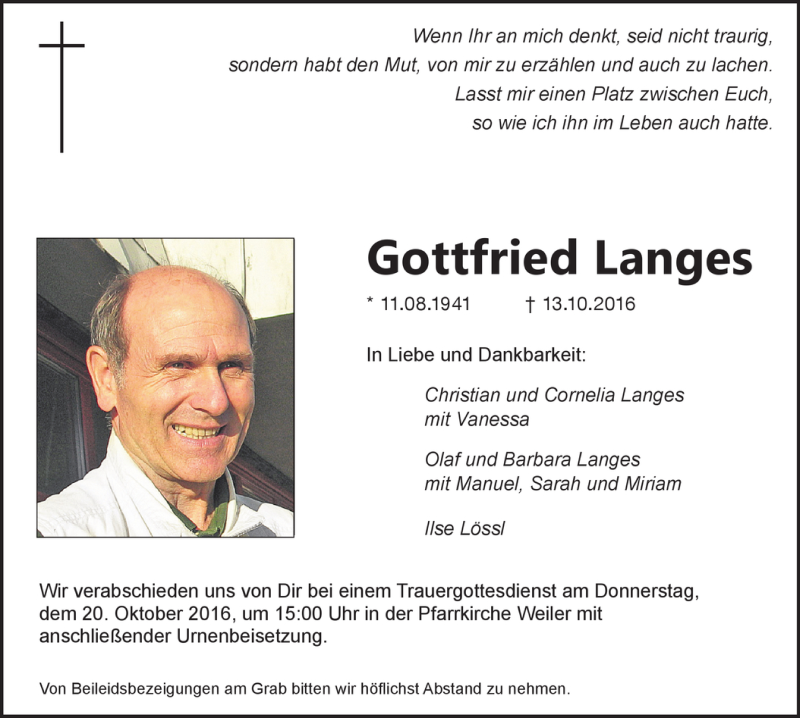 Wenn Ihr an mich denkt, seid nicht traurig,
sondern habt den Mut, von mir zu erzählen und auch zu lachen.
Lasst mir einen Platz zwischen Euch,
so wie ich ihn im Leben auch hatte.

Gottfried Langes

* 11.08.1941 † 13.10.2016

In Liebe und Dankbarkeit:

Christian und Cornelia Langes
mit Vanessa

Olaf und Barbara Langes
mit Manuel, Sarah und Miriam

Ilse Lössl

Wir verabschieden uns von Dir bei einem Trauergottesdienst am Donnerstag, dem 20. Oktober 2016, um 15:00 Uhr in der Pfarrkirche Weiler mit anschließender Urnenbeisetzung.

Von Beileidsbezeigungen am Grab bitten wir höflichst Abstand zu nehmen.